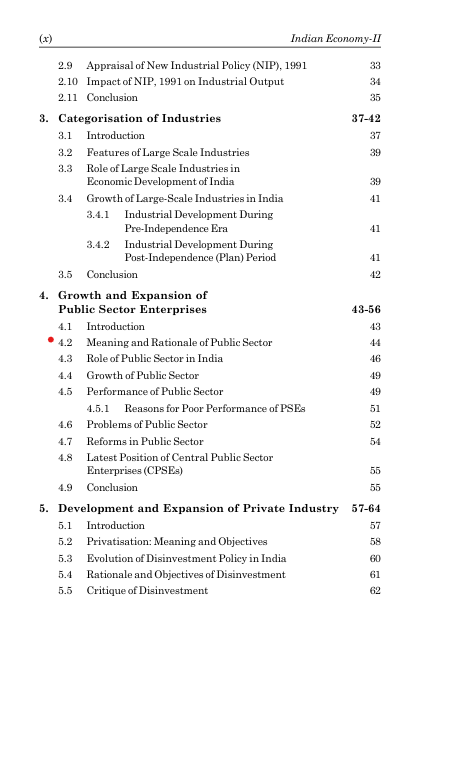 (x) Indian Economy-II

2.9 Appraisal of New Industrial Policy (NIP), 1991 33
2.10 Impact of NIP, 1991 on Industrial Output 34
2.11 Conclusion 35

3. Categorisation of Industries 37-42
3.1 Introduction 37
3.2 Features of Large Scale Industries 39
3.3 Role of Large Scale Industries in Economic Development of India 39
3.4 Growth of Large-Scale Industries in India 41
3.4.1 Industrial Development During Pre-Independence Era 41
3.4.2 Industrial Development During Post-Independence (Plan) Period 41
3.5 Conclusion 42

4. Growth and Expansion of Public Sector Enterprises 43-56
4.1 Introduction 43
4.2 Meaning and Rationale of Public Sector 44
4.3 Role of Public Sector in India 46
4.4 Growth of Public Sector 49
4.5 Performance of Public Sector 49
4.5.1 Reasons for Poor Performance of PSEs 51
4.6 Problems of Public Sector 52
4.7 Reforms in Public Sector 54
4.8 Latest Position of Central Public Sector Enterprises (CPSEs) 55
4.9 Conclusion 55

5. Development and Expansion of Private Industry 57-64
5.1 Introduction 57
5.2 Privatisation: Meaning and Objectives 58
5.3 Evolution of Disinvestment Policy in India 60
5.4 Rationale and Objectives of Disinvestment 61
5.5 Critique of Disinvestment 62